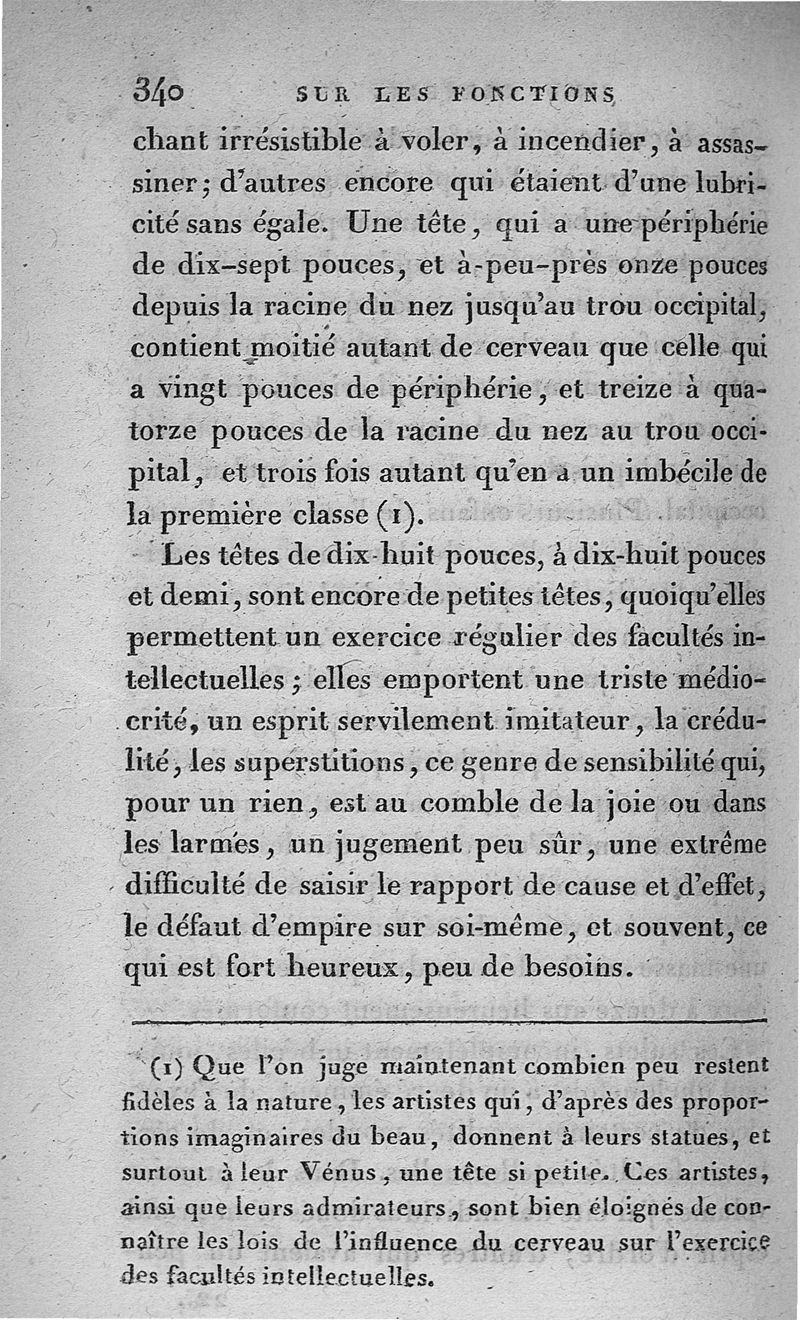 340 SUR LES FONCTIONS

chant irrésistible à voler, à incendier, à assassiner; d'autres encore qui étaient d'une lubricité sans égale. Une tête, qui a une périphérie de dix-sept pouces, et à-peu-près onze pouces depuis la racine du nez jusqu'au trou occipital, contient moitié autant de cerveau que celle qui a vingt pouces de périphérie, et treize à quatorze pouces de la racine du nez au trou occipital, et trois fois autant qu'en a un imbécile de la première classe (1).

Les têtes de dix-huit pouces, à dix-huit pouces et demi, sont encore de petites têtes, quoiqu'elles permettent un exercice régulier des facultés intellectuelles; elles emportent une triste médiocrité, un esprit servilement imitateur, la crédulité, les superstitions, ce genre de sensibilité qui, pour un rien, est au comble de la joie ou dans les larmes, un jugement peu sûr, une extrême difficulté de saisir le rapport de cause et d'effet, le défaut d'empire sur soi-même, et souvent, ce qui est fort heureux, peu de besoins.

(1) Que l'on juge maintenant combien peu restent fidèles à la nature, les artistes qui, d'après des proportions imaginaires du beau, donnent à leurs statues, et surtout à leur Vénus, une tête si petite. Ces artistes, ainsi que leurs admirateurs, sont bien éloignés de connaître les lois de l'influence du cerveau sur l'exercice des facultés intellectuelles.